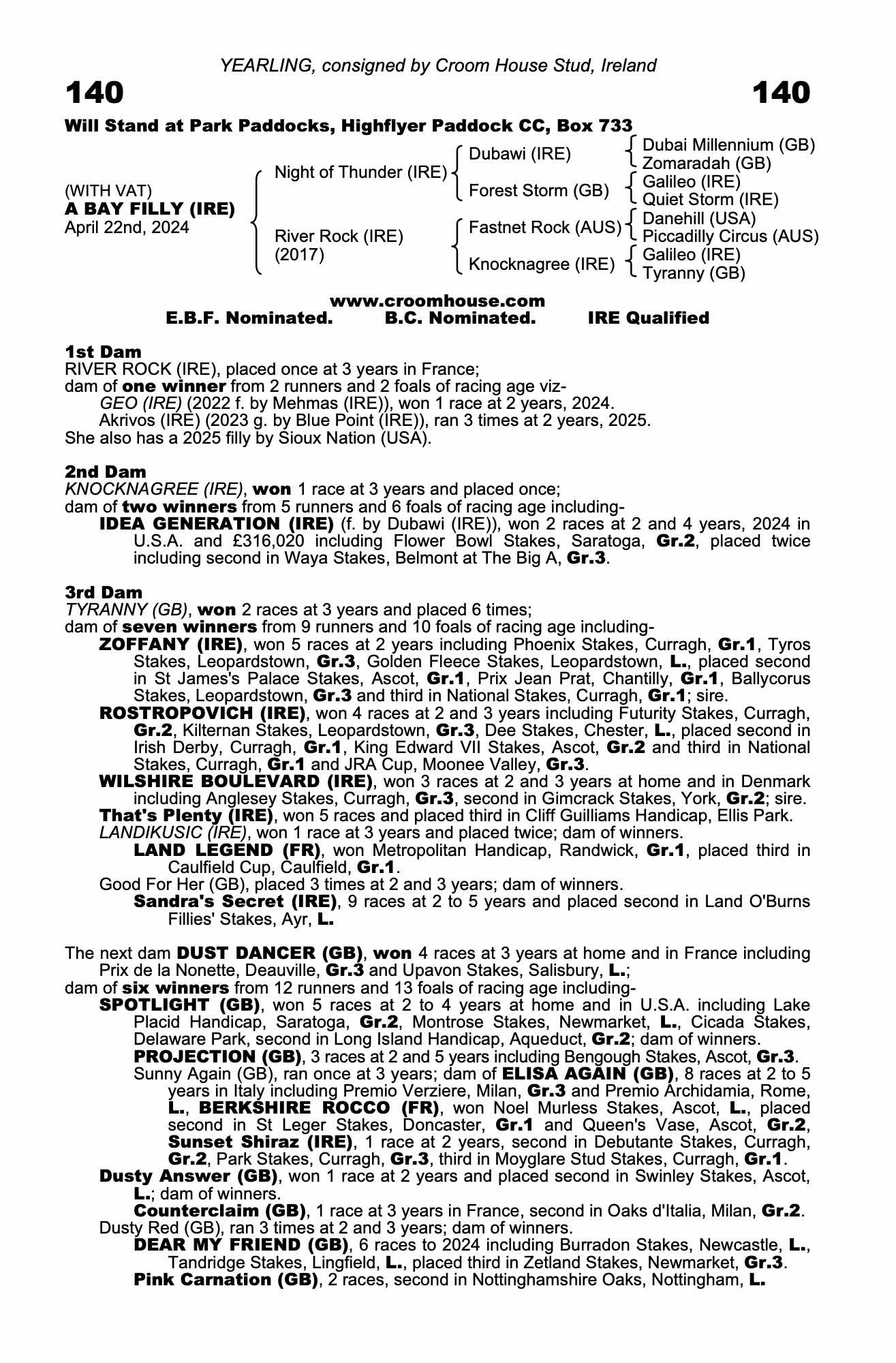 YEARLING, consigned by Croom House Stud, Ireland

140

140

Will Stand at Park Paddocks, Highflyer Paddock CC, Box 733

(WITH VAT)
A BAY FILLY (IRE)
April 22nd, 2024

Night of Thunder (IRE)
River Rock (IRE) (2017)

Dubawi (IRE)
Forest Storm (GB)
Fastnet Rock (AUS)
Knocknagree (IRE)

Dubai Millennium (GB)
Zomaradah (GB)
Galileo (IRE)
Quiet Storm (IRE)
Danehill (USA)
Piccadilly Circus (AUS)
Galileo (IRE)
Tyranny (GB)

www.croomhouse.com
E.B.F. Nominated. B.C. Nominated. IRE Qualified

1st Dam
RIVER ROCK (IRE), placed once at 3 years in France;
dam of one winner from 2 runners and 2 foals of racing age viz-
GEO (IRE) (2022 f. by Mehmas (IRE)), won 1 race at 2 years, 2024.
Akrivos (IRE) (2023 g. by Blue Point (IRE)), ran 3 times at 2 years, 2025.
She also has a 2025 filly by Sioux Nation (USA).

2nd Dam
KNOCKNAGREE (IRE), won 1 race at 3 years and placed once;
dam of two winners from 5 runners and 6 foals of racing age including-
IDEA GENERATION (IRE) (f. by Dubawi (IRE)), won 2 races at 2 and 4 years, 2024 in U.S.A. and £316,020 including Flower Bowl Stakes, Saratoga, Gr.2, placed twice including second in Waya Stakes, Belmont at The Big A, Gr.3.

3rd Dam
TYRANNY (GB), won 2 races at 3 years and placed 6 times;
dam of seven winners from 9 runners and 10 foals of racing age including-
ZOFFANY (IRE), won 5 races at 2 years including Phoenix Stakes, Curragh, Gr.1, Tyros Stakes, Leopardstown, Gr.3, Golden Fleece Stakes, Leopardstown, L., placed second in St James's Palace Stakes, Ascot, Gr.1, Prix Jean Prat, Chantilly, Gr.1, Ballycorus Stakes, Leopardstown, Gr.3 and third in National Stakes, Curragh, Gr.1; sire.
ROSTROPOVICH (IRE), won 4 races at 2 and 3 years including Futurity Stakes, Curragh, Gr.2, Kilternan Stakes, Leopardstown, Gr.3, Dee Stakes, Chester, L., placed second in Irish Derby, Curragh, Gr.1, King Edward VII Stakes, Ascot, Gr.2 and third in National Stakes, Curragh, Gr.1 and JRA Cup, Moonee Valley, Gr.3.
WILSHIRE BOULEVARD (IRE), won 3 races at 2 and 3 years at home and in Denmark including Anglesey Stakes, Curragh, Gr.3, second in Gimcrack Stakes, York, Gr.2; sire.
That's Plenty (IRE), won 5 races and placed third in Cliff Guilliams Handicap, Ellis Park.
LANDIKUSIC (IRE), won 1 race at 3 years and placed twice; dam of winners.
LAND LEGEND (FR), won Metropolitan Handicap, Randwick, Gr.1, placed third in Caulfield Cup, Caulfield, Gr.1.
Good For Her (GB), placed 3 times at 2 and 3 years; dam of winners.
Sandra's Secret (IRE), 9 races at 2 to 5 years and placed second in Land O'Burns Fillies' Stakes, Ayr, L.

The next dam DUST DANCER (GB), won 4 races at 3 years at home and in France including Prix de la Nonette, Deauville, Gr.3 and Upavon Stakes, Salisbury, L.;
dam of six winners from 12 runners and 13 foals of racing age including-
SPOTLIGHT (GB), won 5 races at 2 to 4 years at home and in U.S.A. including Lake Placid Handicap, Saratoga, Gr.2, Montrose Stakes, Newmarket, L., Cicada Stakes, Delaware Park, second in Long Island Handicap, Aqueduct, Gr.2; dam of winners.
PROJECTION (GB), 3 races at 2 and 5 years including Bengough Stakes, Ascot, Gr.3.
Sunny Again (GB), ran once at 3 years; dam of ELISA AGAIN (GB), 8 races at 2 to 5 years in Italy including Premio Verziere, Milan, Gr.3 and Premio Archidamia, Rome, L., BERKSHIRE ROCCO (FR), won Noel Murless Stakes, Ascot, L., placed second in St Leger Stakes, Doncaster, Gr.1 and Queen's Vase, Ascot, Gr.2, Sunset Shiraz (IRE), 1 race at 2 years, second in Debutante Stakes, Curragh, Gr.2, Park Stakes, Curragh, Gr.3, third in Moyglare Stud Stakes, Curragh, Gr.1.
Dusty Answer (GB), won 1 race at 2 years and placed second in Swinley Stakes, Ascot, L.; dam of winners.
Counterclaim (GB), 1 race at 3 years in France, second in Oaks d'Italia, Milan, Gr.2.
Dusty Red (GB), ran 3 times at 2 and 3 years; dam of winners.
DEAR MY FRIEND (GB), 6 races to 2024 including Burradon Stakes, Newcastle, L., Tandridge Stakes, Lingfield, L., placed third in Zetland Stakes, Newmarket, Gr.3.
Pink Carnation (GB), 2 races, second in Nottinghamshire Oaks, Nottingham, L.